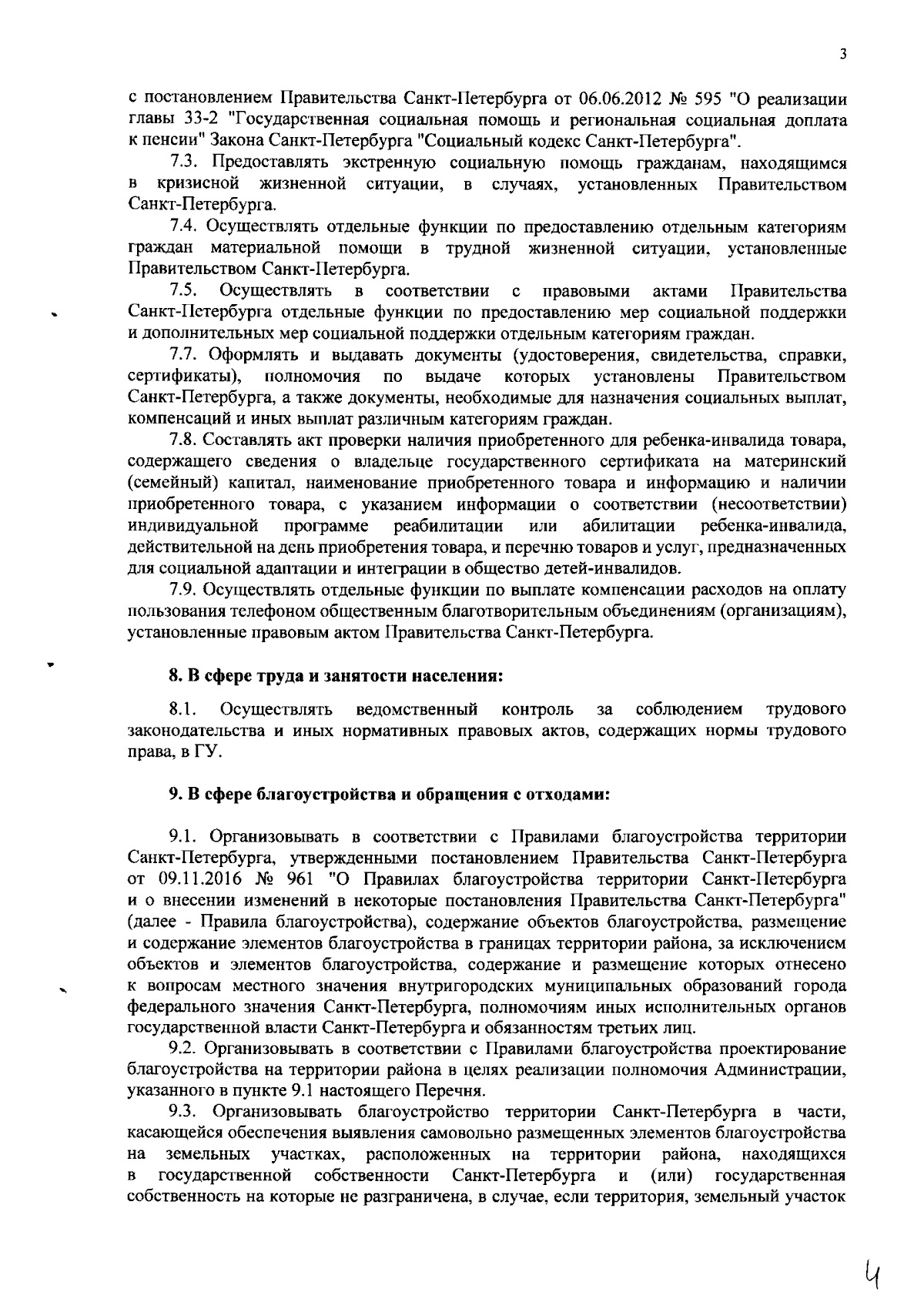 3

с постановлением Правительства Санкт-Петербурга от 06.06.2012 № 595 "О реализации главы 33-2 "Государственная социальная помощь и региональная социальная доплата к пенсии" Закона Санкт-Петербурга "Социальный кодекс Санкт-Петербурга".

7.3. Предоставлять экстренную социальную помощь гражданам, находящимся в кризисной жизненной ситуации, в случаях, установленных Правительством Санкт-Петербурга.

7.4. Осуществлять отдельные функции по предоставлению отдельным категориям граждан материальной помощи в трудной жизненной ситуации, установленные Правительством Санкт-Петербурга.

7.5. Осуществлять в соответствии с правовыми актами Правительства Санкт-Петербурга отдельные функции по предоставлению мер социальной поддержки и дополнительных мер социальной поддержки отдельным категориям граждан.

7.7. Оформлять и выдавать документы (удостоверения, свидетельства, справки, сертификаты), полномочия по выдаче которых установлены Правительством Санкт-Петербурга, а также документы, необходимые для назначения социальных выплат, компенсаций и иных выплат различным категориям граждан.

7.8. Составлять акт проверки наличия приобретенного для ребенка-инвалида товара, содержащего сведения о владельце государственного сертификата на материнский (семейный) капитал, наименование приобретенного товара и информацию и наличии приобретенного товара, с указанием информации о соответствии (несоответствии) индивидуальной программе реабилитации или абилитации ребенка-инвалида, действительной на день приобретения товара, и перечню товаров и услуг, предназначенных для социальной адаптации и интеграции в общество детей-инвалидов.

7.9. Осуществлять отдельные функции по выплате компенсации расходов на оплату пользования телефоном общественным благотворительным объединениям (организациям), установленные правовым актом Правительства Санкт-Петербурга.

8. В сфере труда и занятости населения:

8.1. Осуществлять ведомственный контроль за соблюдением трудового законодательства и иных нормативных правовых актов, содержащих нормы трудового права, в ГУ.

9. В сфере благоустройства и обращения с отходами:

9.1. Организовывать в соответствии с Правилами благоустройства территории Санкт-Петербурга, утвержденными постановлением Правительства Санкт-Петербурга от 09.11.2016 № 961 "О Правилах благоустройства территории Санкт-Петербурга и о внесении изменений в некоторые постановления Правительства Санкт-Петербурга" (далее - Правила благоустройства), содержание объектов благоустройства, размещение и содержание элементов благоустройства в границах территории района, за исключением объектов и элементов благоустройства, содержание и размещение которых отнесено к вопросам местного значения внутригородских муниципальных образований города федерального значения Санкт-Петербурга, полномочиям иных исполнительных органов государственной власти Санкт-Петербурга и обязанностям третьих лиц.

9.2. Организовывать в соответствии с Правилами благоустройства проектирование благоустройства на территории района в целях реализации полномочия Администрации, указанного в пункте 9.1 настоящего Перечня.

9.3. Организовывать благоустройство территории Санкт-Петербурга в части, касающейся обеспечения выявления самовольно размещенных элементов благоустройства на земельных участках, расположенных на территории района, находящихся в государственной собственности Санкт-Петербурга и (или) государственная собственность на которые не разграничена, в случае, если территория, земельный участок

4